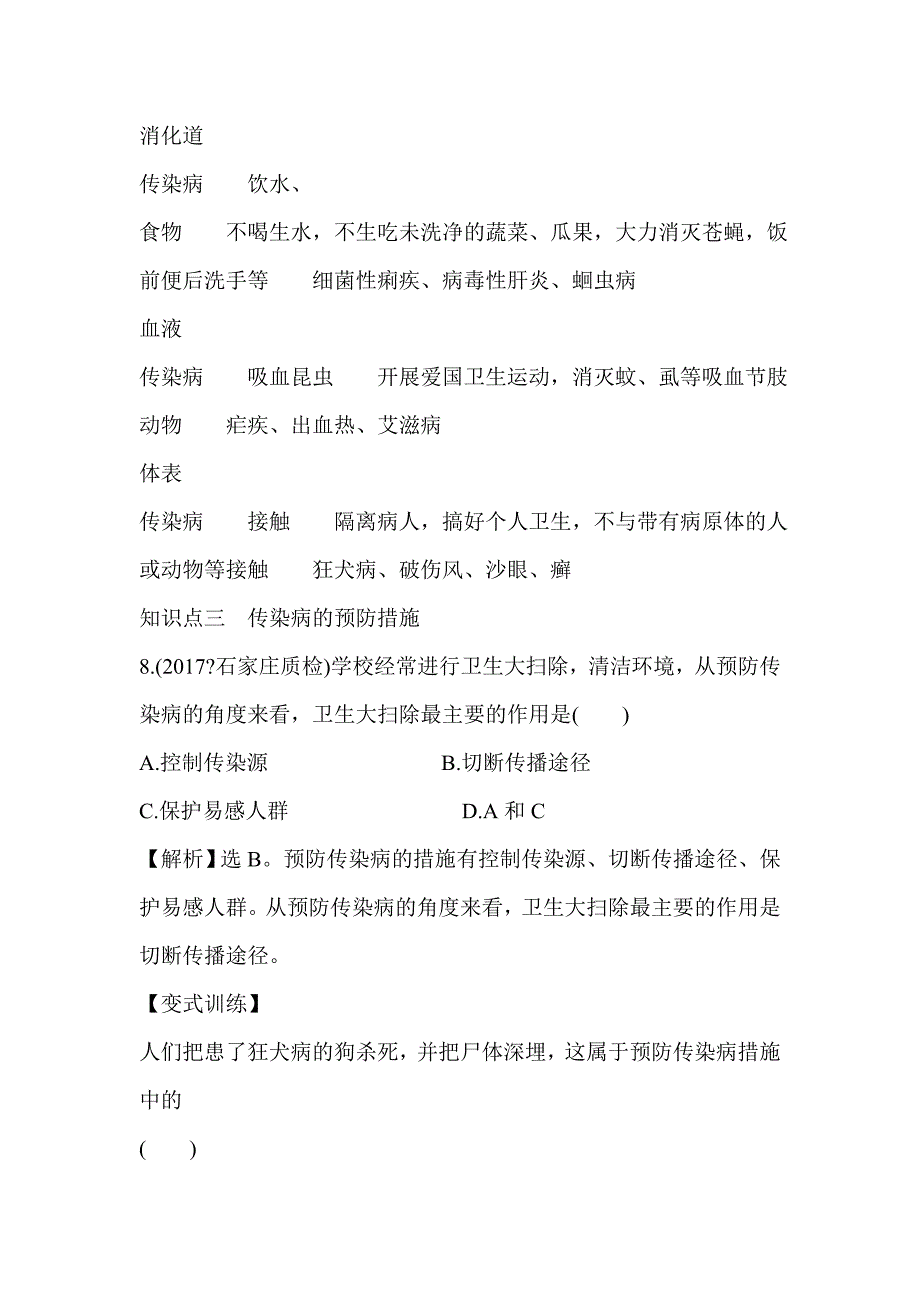 消化道

传染病　　饮水、

食物　　不喝生水，不生吃未洗净的蔬菜、瓜果，大力消灭苍蝇，饭前便后洗手等　　细菌性痢疾、病毒性肝炎、蛔虫病

血液

传染病　　吸血昆虫　　开展爱国卫生运动，消灭蚊、虱等吸血节肢动物　　疟疾、出血热、艾滋病

体表

传染病　　接触　　隔离病人，搞好个人卫生，不与带有病原体的人或动物等接触　　狂犬病、破伤风、沙眼、癣

知识点三　传染病的预防措施

8.(2017?石家庄质检)学校经常进行卫生大扫除，清洁环境，从预防传染病的角度来看，卫生大扫除最主要的作用是(　　)

A.控制传染源　　B.切断传播途径

C.保护易感人群　　D.A 和 C

【解析】选 B。预防传染病的措施有控制传染源、切断传播途径、保护易感人群。从预防传染病的角度来看，卫生大扫除最主要的作用是切断传播途径。

【变式训练】

人们把患了狂犬病的狗杀死，并把尸体深埋，这属于预防传染病措施中的

(　　)